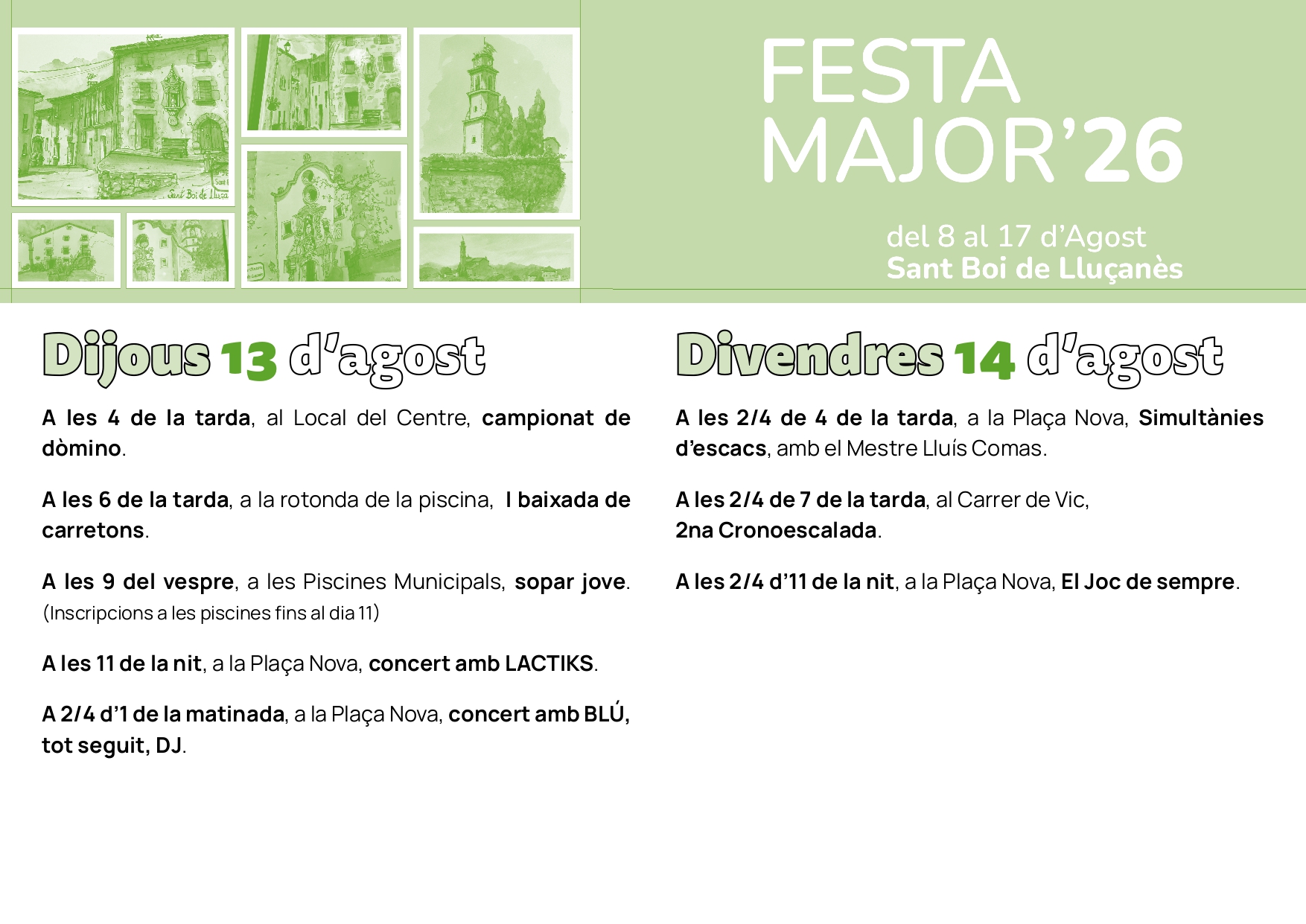 Sant Boi de Lluça

FESTA MAJOR'26

del 8 al 17 d'Agost
Sant Boi de Lluçanès

Dijous 13 d'agost

A les 4 de la tarda, al Local del Centre, campionat de dòmino.

A les 6 de la tarda, a la rotonda de la piscina, I baixada de carretons.

A les 9 del vespre, a les Piscines Municipals, sopar jove. (Inscripcions a les piscines fins al dia 11)

A les 11 de la nit, a la Plaça Nova, concert amb LACTIKS.

A 2/4 d'1 de la matinada, a la Plaça Nova, concert amb BLÚ, tot seguit, DJ.

Divendres 14 d'agost

A les 2/4 de 4 de la tarda, a la Plaça Nova, Simultànies d'escacs, amb el Mestre Lluís Comas.

A les 2/4 de 7 de la tarda, al Carrer de Vic, 2na Cronoescalada.

A les 2/4 d'11 de la nit, a la Plaça Nova, El Joc de sempre.